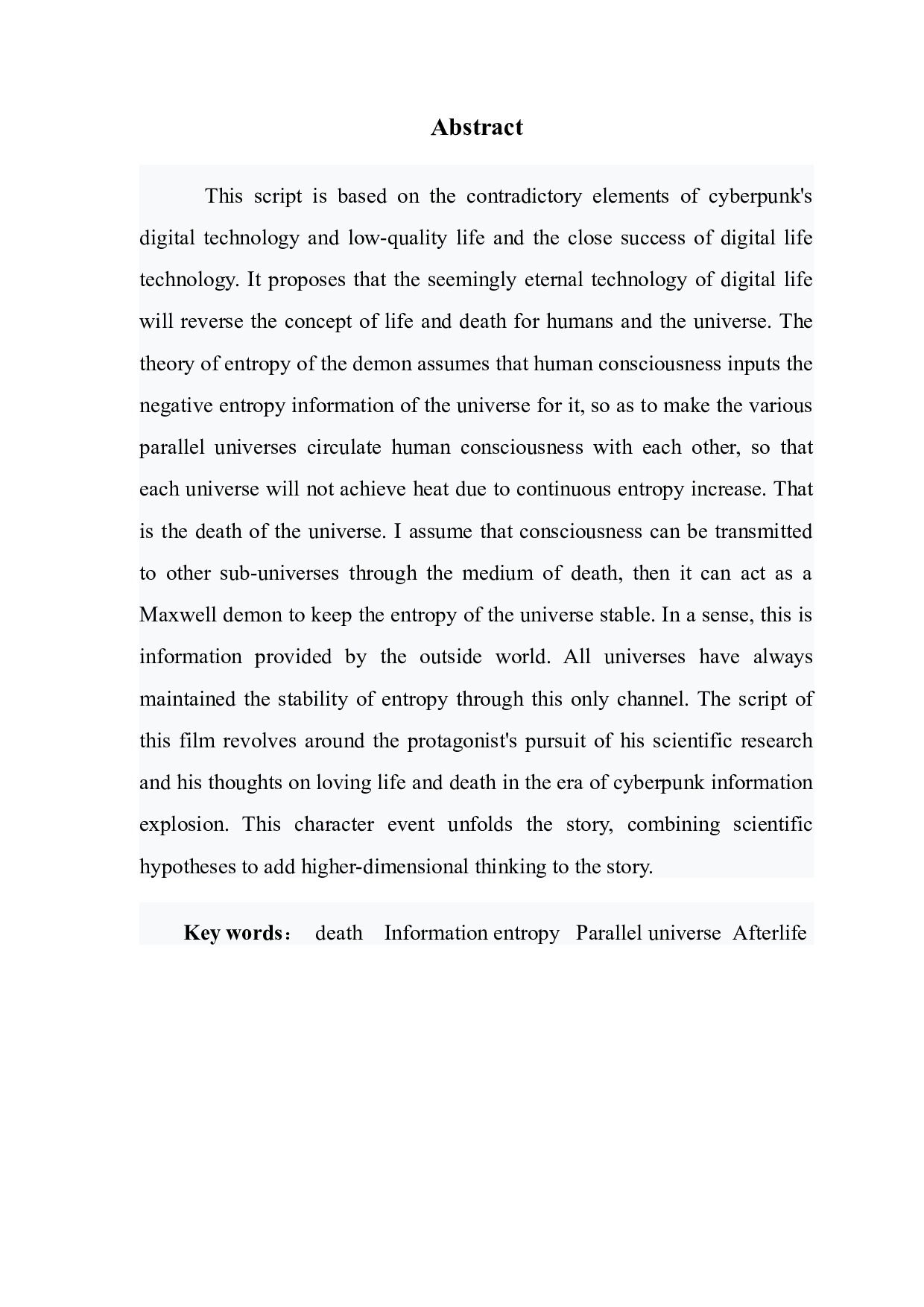 Abstract

This script is based on the contradictory elements of cyberpunk's digital technology and low-quality life and the close success of digital life technology. It proposes that the seemingly eternal technology of digital life will reverse the concept of life and death for humans and the universe. The theory of entropy of the demon assumes that human consciousness inputs the negative entropy information of the universe for it, so as to make the various parallel universes circulate human consciousness with each other, so that each universe will not achieve heat due to continuous entropy increase. That is the death of the universe. I assume that consciousness can be transmitted to other sub-universes through the medium of death, then it can act as a Maxwell demon to keep the entropy of the universe stable. In a sense, this is information provided by the outside world. All universes have always maintained the stability of entropy through this only channel. The script of this film revolves around the protagonist's pursuit of his scientific research and his thoughts on loving life and death in the era of cyberpunk information explosion. This character event unfolds the story, combining scientific hypotheses to add higher-dimensional thinking to the story.

Key words： death Information entropy Parallel universe Afterlife